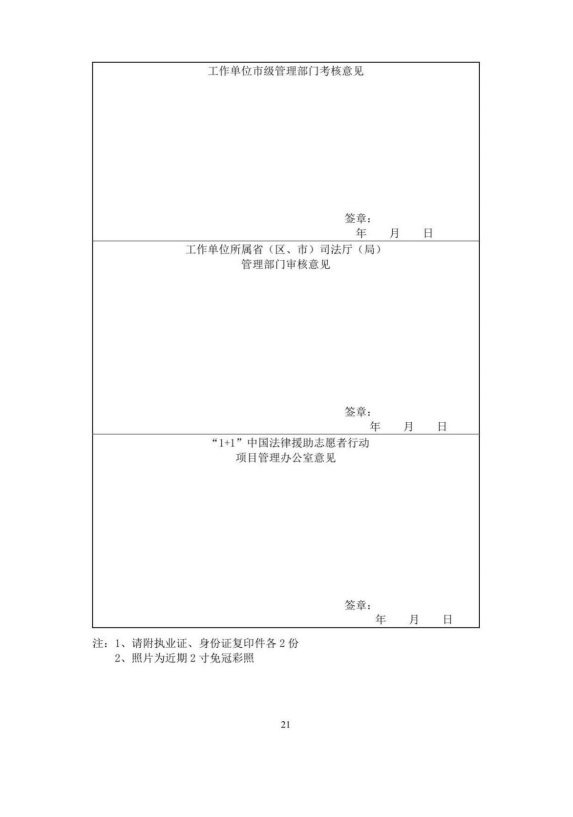 工作单位市级管理部门考核意见

签章：
年 月 日

工作单位所属省（区、市）司法厅（局）
管理部门审核意见

签章：
年 月 日

“1+1”中国法律援助志愿者行动
项目管理办公室意见

签章：
年 月 日

注：1、请附执业证、身份证复印件各2份
2、照片为近期2寸免冠彩照

21